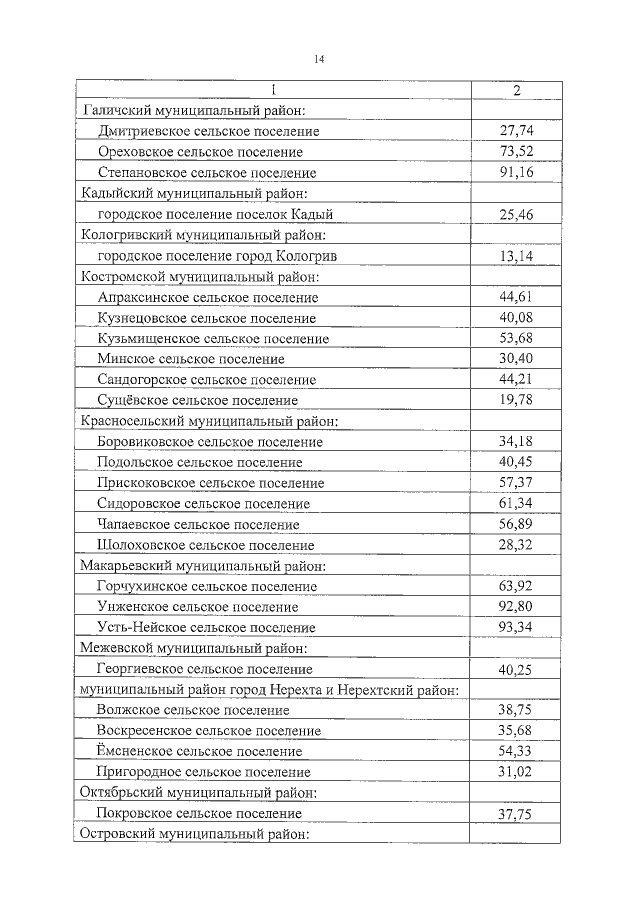 14

| 1 | 2 |
|---|---|
| Галичский муниципальный район: | |
| Дмитриевское сельское поселение | 27,74 |
| Ореховское сельское поселение | 73,52 |
| Степановское сельское поселение | 91,16 |
| Кадыйский муниципальный район: | |
| городское поселение поселок Кадый | 25,46 |
| Кологривский муниципальный район: | |
| городское поселение город Кологрив | 13,14 |
| Костромской муниципальный район: | |
| Апраксинское сельское поселение | 44,61 |
| Кузнецовское сельское поселение | 40,08 |
| Кузьмищенское сельское поселение | 53,68 |
| Минское сельское поселение | 30,40 |
| Сандогорское сельское поселение | 44,21 |
| Сущёвское сельское поселение | 19,78 |
| Красносельский муниципальный район: | |
| Боровиковское сельское поселение | 34,18 |
| Подольское сельское поселение | 40,45 |
| Прискоковское сельское поселение | 57,37 |
| Сидоровское сельское поселение | 61,34 |
| Чапаевское сельское поселение | 56,89 |
| Шолоховское сельское поселение | 28,32 |
| Макарьевский муниципальный район: | |
| Горчухинское сельское поселение | 63,92 |
| Унженское сельское поселение | 92,80 |
| Усть-Нейское сельское поселение | 93,34 |
| Межевской муниципальный район: | |
| Георгиевское сельское поселение | 40,25 |
| муниципальный район город Нерехта и Нерехтский район: | |
| Волжское сельское поселение | 38,75 |
| Воскресенское сельское поселение | 35,68 |
| Ёмсненское сельское поселение | 54,33 |
| Пригородное сельское поселение | 31,02 |
| Октябрьский муниципальный район: | |
| Покровское сельское поселение | 37,75 |
| Островский муниципальный район: | |